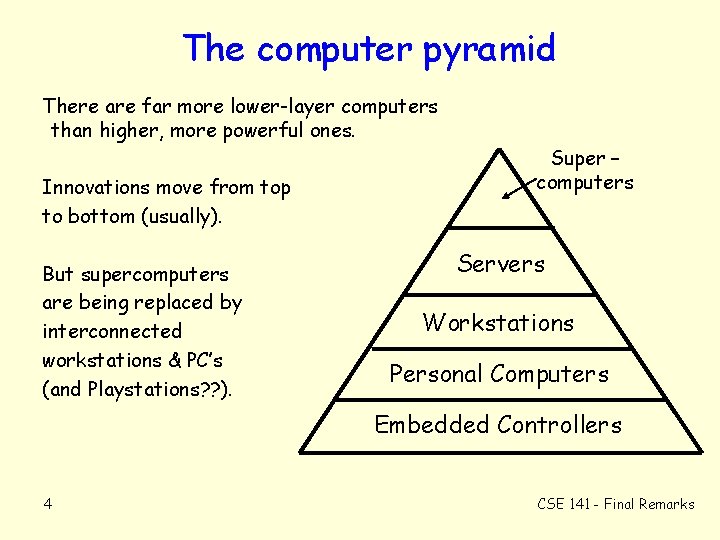 The computer pyramid

There are far more lower-layer computers than higher, more powerful ones.

Innovations move from top to bottom (usually).

But supercomputers are being replaced by interconnected workstations & PC's (and Playstations??).

Super – computers

Servers

Workstations

Personal Computers

Embedded Controllers

4

CSE 141 - Final Remarks